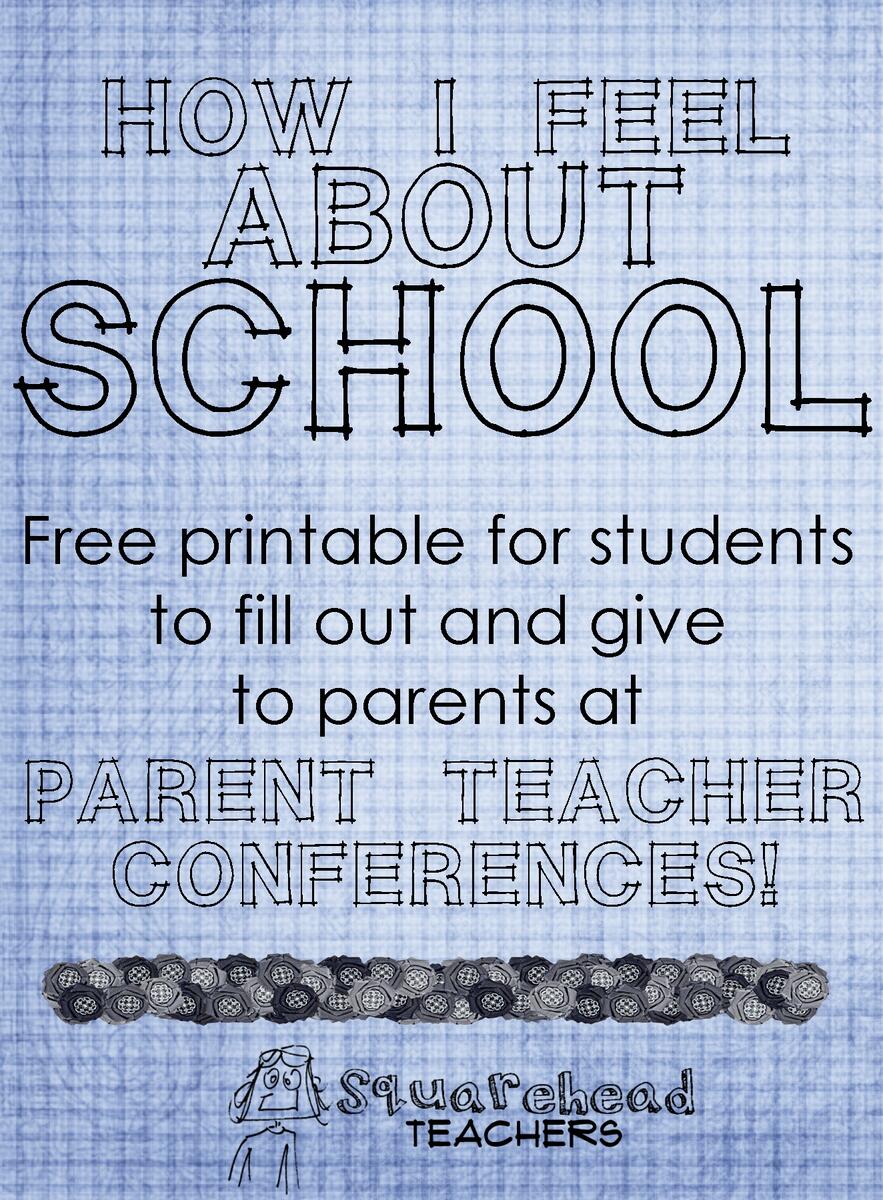 HOW I FEEL ABOUT SCHOOL

Free printable for students to fill out and give to parents at

PARENT TEACHER CONFERENCES!

Squarehead TEACHERS